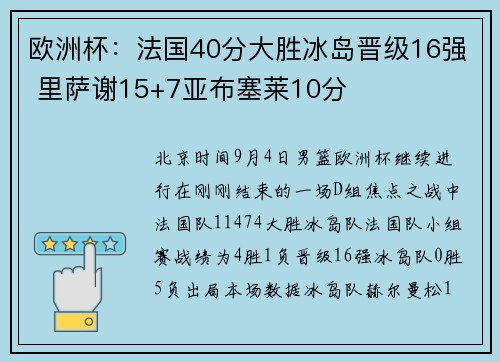 欧洲杯：法国40分大胜冰岛晋级16强 里萨谢15+7亚布塞莱10分

北京时间9月4日男篮欧洲杯继续进行在刚刚结束的一场D组焦点之战中法国队11474大胜冰岛队法国队小组赛战绩为4胜1负晋级16强冰岛队0胜5负出局本场数据冰岛队赫尔曼松1